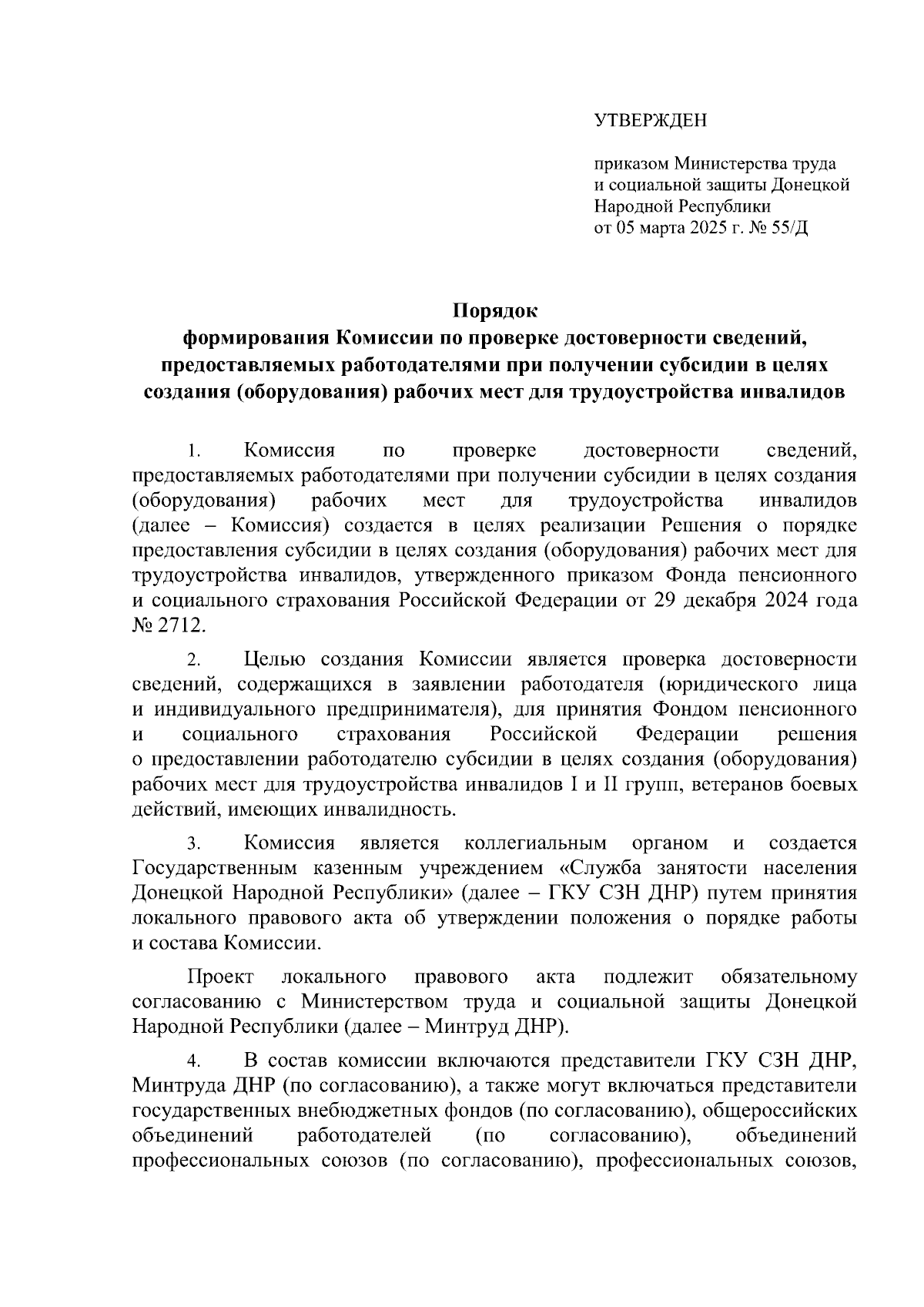 УТВЕРЖДЕН

приказом Министерства труда и социальной защиты Донецкой Народной Республики от 05 марта 2025 г. № 55/Д

Порядок
формирования Комиссии по проверке достоверности сведений, предоставляемых работодателями при получении субсидии в целях создания (оборудования) рабочих мест для трудоустройства инвалидов

1. Комиссия по проверке достоверности сведений, предоставляемых работодателями при получении субсидии в целях создания (оборудования) рабочих мест для трудоустройства инвалидов (далее – Комиссия) создается в целях реализации Решения о порядке предоставления субсидии в целях создания (оборудования) рабочих мест для трудоустройства инвалидов, утвержденного приказом Фонда пенсионного и социального страхования Российской Федерации от 29 декабря 2024 года № 2712.

2. Целью создания Комиссии является проверка достоверности сведений, содержащихся в заявлении работодателя (юридического лица и индивидуального предпринимателя), для принятия Фондом пенсионного и социального страхования Российской Федерации решения о предоставлении работодателю субсидии в целях создания (оборудования) рабочих мест для трудоустройства инвалидов I и II групп, ветеранов боевых действий, имеющих инвалидность.

3. Комиссия является коллегиальным органом и создается Государственным казенным учреждением «Служба занятости населения Донецкой Народной Республики» (далее – ГКУ СЗН ДНР) путем принятия локального правового акта об утверждении положения о порядке работы и состава Комиссии.

Проект локального правового акта подлежит обязательному согласованию с Министерством труда и социальной защиты Донецкой Народной Республики (далее – Минтруд ДНР).

4. В состав комиссии включаются представители ГКУ СЗН ДНР, Минтруда ДНР (по согласованию), а также могут включаться представители государственных внебюджетных фондов (по согласованию), общероссийских объединений работодателей (по согласованию), объединений профессиональных союзов (по согласованию), профессиональных союзов,